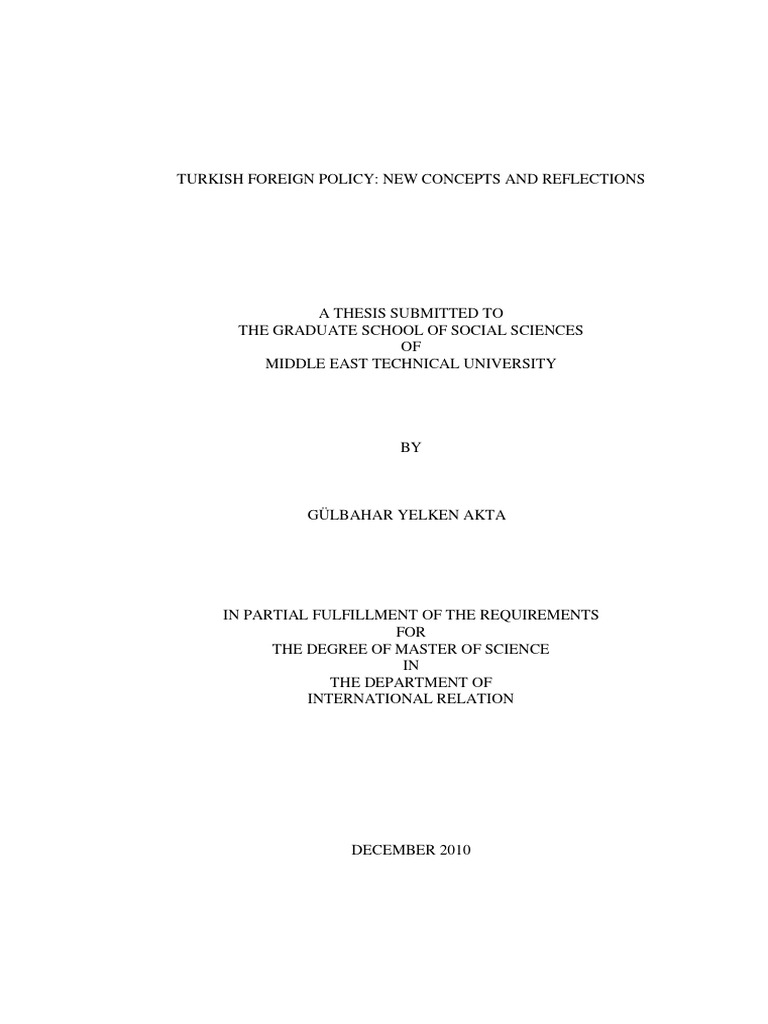 TURKISH FOREIGN POLICY: NEW CONCEPTS AND REFLECTIONS

A THESIS SUBMITTED TO
THE GRADUATE SCHOOL OF SOCIAL SCIENCES
OF
MIDDLE EAST TECHNICAL UNIVERSITY

BY

GÜLBAHAR YELKEN AKTA

IN PARTIAL FULFILLMENT OF THE REQUIREMENTS
FOR
THE DEGREE OF MASTER OF SCIENCE
IN
THE DEPARTMENT OF
INTERNATIONAL RELATION

DECEMBER 2010